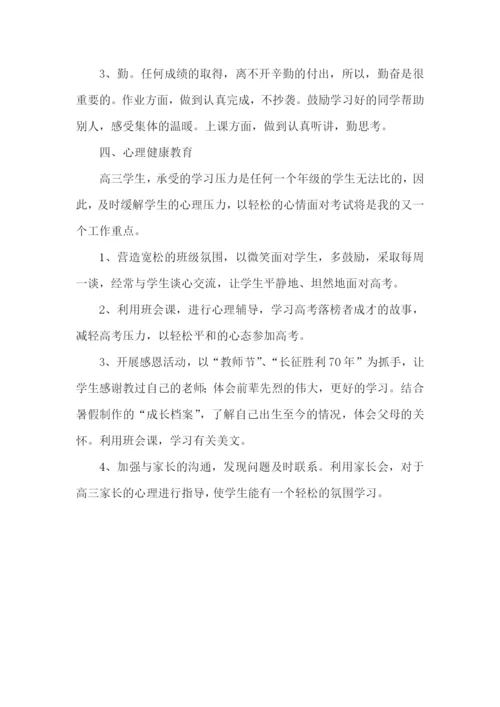 3、勤。任何成绩的取得，离不开辛勤的付出，所以，勤奋是很重要的。作业方面，做到认真完成，不抄袭。鼓励学习好的同学帮助别人，感受集体的温暖。上课方面，做到认真听讲，勤思考。

四、心理健康教育

高三学生，承受的学习压力是任何一个年级的学生无法比的，因此，及时缓解学生的心理压力，以轻松的心情面对考试将是我的又一个工作重点。

1、营造宽松的班级氛围，以微笑面对学生，多鼓励，采取每周一谈，经常与学生谈心交流，让学生平静地、坦然地面对高考。

2、利用班会课，进行心理辅导，学习高考落榜者成才的故事，减轻高考压力，以轻松平和的心态参加高考。

3、开展感恩活动，以“教师节”、“长征胜利70年”为抓手，让学生感谢教过自己的老师;体会前辈先烈的伟大，更好的学习。结合暑假制作的“成长档案”，了解自己出生至今的情况，体会父母的关怀。利用班会课，学习有关美文。

4、加强与家长的沟通，发现问题及时联系。利用家长会，对于高三家长的心理进行指导，使学生能有一个轻松的氛围学习。